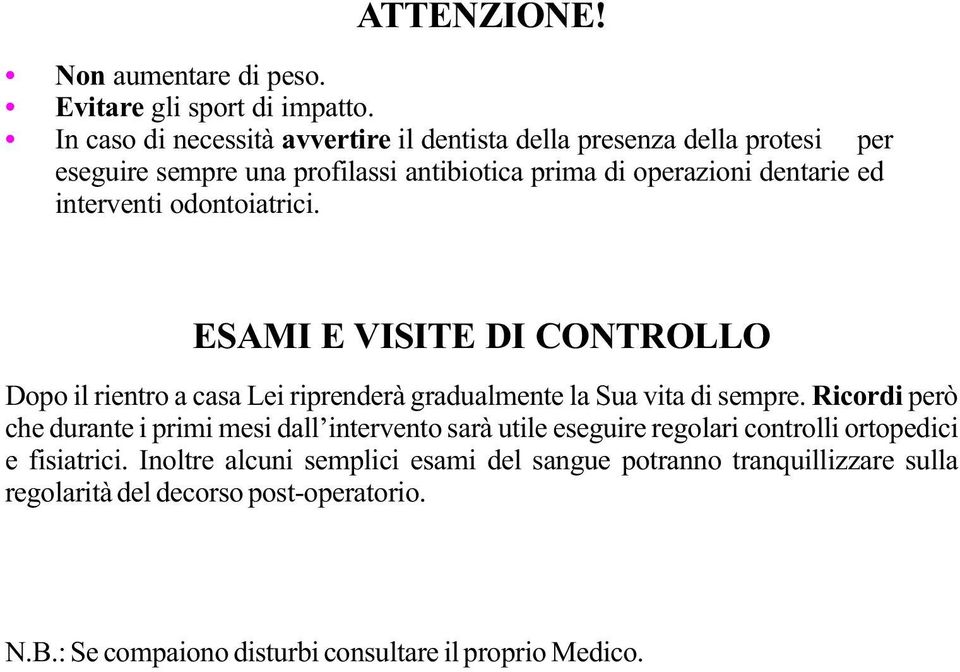 ATTENZIONE!

• Non aumentare di peso.
• Evitare gli sport di impatto.
• In caso di necessità avvertire il dentista della presenza della protesi per eseguire sempre una profilassi antibiotica prima di operazioni dentarie ed interventi odontoiatrici.

ESAMI E VISITE DI CONTROLLO

Dopo il rientro a casa Lei riprenderà gradualmente la Sua vita di sempre. Ricordi però che durante i primi mesi dall'intervento sarà utile eseguire regolari controlli ortopedici e fisiatrici. Inoltre alcuni semplici esami del sangue potranno tranquillizzare sulla regolarità del decorso post-operatorio.

N.B.: Se compaiono disturbi consultare il proprio Medico.